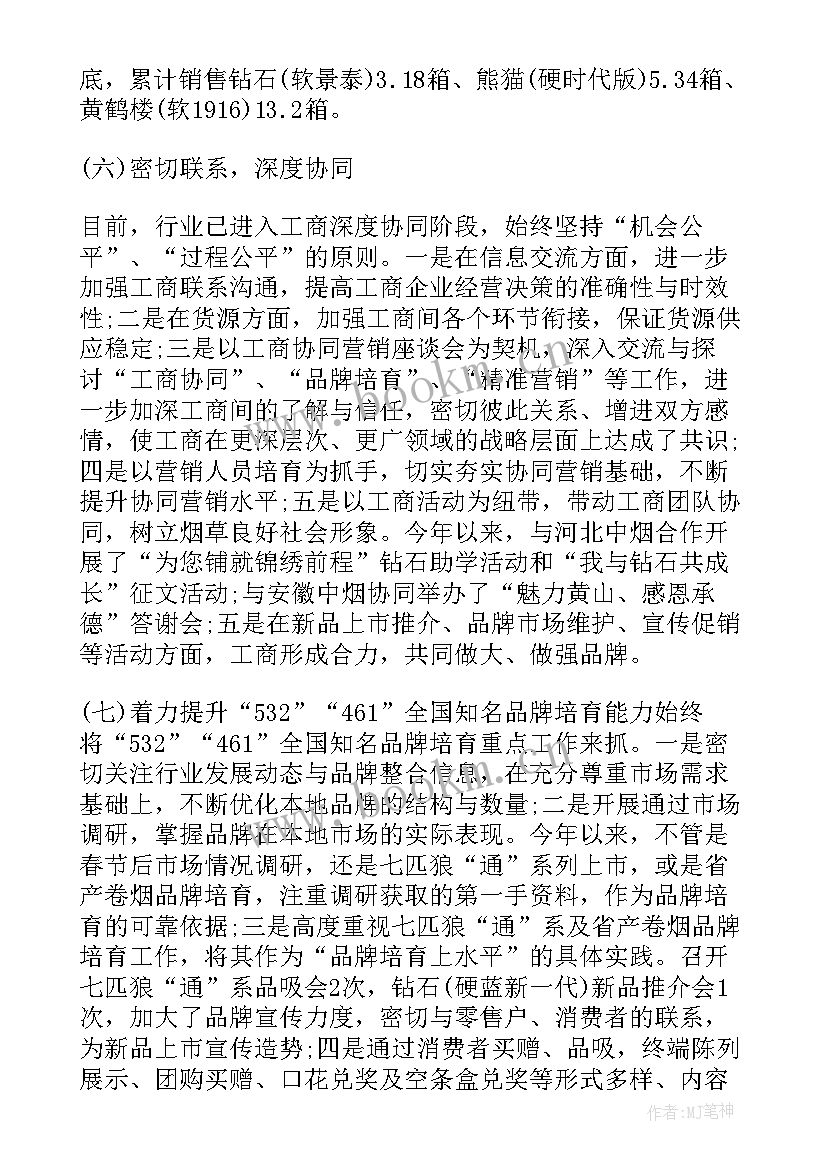 底，累计销售钻石(软景泰)3.18箱、熊猫(硬时代版)5.34箱、黄鹤楼(软1916)13.2箱。

(六)密切联系，深度协同

目前，行业已进入工商深度协同阶段，始终坚持“机会公平”、“过程公平”的原则。一是在信息交流方面，进一步加强工商联系沟通，提高工商企业经营决策的准确性与时效性;二是在货源方面，加强工商间各个环节衔接，保证货源供应稳定;三是以工商协同营销座谈会为契机，深入交流与探讨“工商协同”、“品牌培育”、“精准营销”等工作，进一步加深工商间的了解与信任，密切彼此关系、增进双方感情，使工商在更深层次、更广领域的战略层面上达成了共识;四是以营销人员培育为抓手，切实夯实协同营销基础，不断提升协同营销水平;五是以工商活动为纽带，带动工商团队协同，树立烟草良好社会形象。今年以来，与河北中烟合作开展了“为您铺就锦绣前程”钻石助学活动和“我与钻石共成长”征文活动;与安徽中烟协同举办了“魅力黄山、感恩承德”答谢会;五是在新品上市推介、品牌市场维护、宣传促销等活动方面，工商形成合力，共同做大、做强品牌。

(七)着力提升“532”“461”全国知名品牌培育能力始终将“532”“461”全国知名品牌培育重点工作来抓。一是密切关注行业发展动态与品牌整合信息，在充分尊重市场需求基础上，不断优化本地品牌的结构与数量;二是开展通过市场调研，掌握品牌在本地市场的实际表现。今年以来，不管是春节后市场情况调研，还是七匹狼“通”系列上市，或是省产卷烟品牌培育，注重调研获取的第一手资料，作为品牌培育的可靠依据;三是高度重视七匹狼“通”系及省产卷烟品牌培育工作，将其作为“品牌培育上水平”的具体实践。召开七匹狼“通”系品吸会2次，钻石(硬蓝新一代)新品推介会1次，加大了品牌宣传力度，密切与零售户、消费者的联系，为新品上市宣传造势;四是通过消费者买赠、品吸，终端陈列展示、团购买赠、口花兑奖及空条盒兑奖等形式多样、内容

作者：MJ笔神